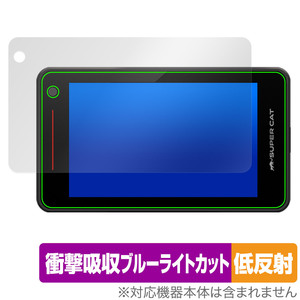 SUPER CAT

衝撃吸収ブルーライトカット 低反射

※対応機器本体は含まれません